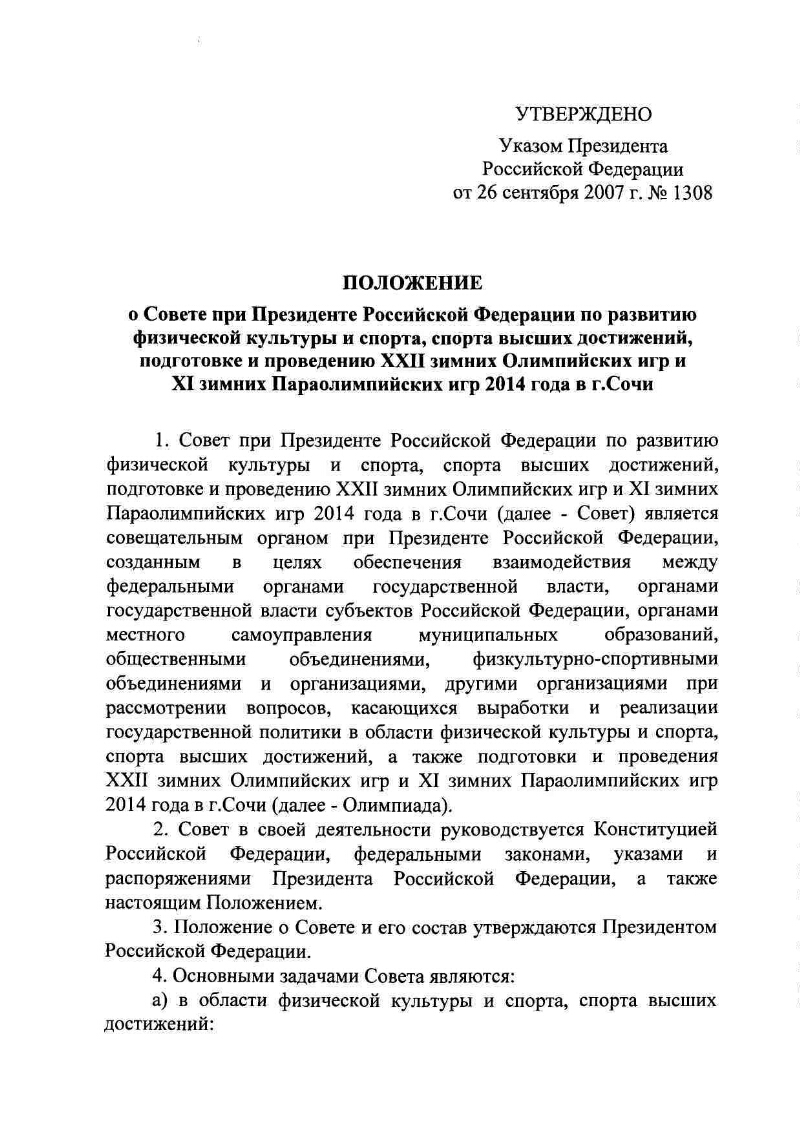 УТВЕРЖДЕНО

Указом Президента Российской Федерации от 26 сентября 2007 г. № 1308

ПОЛОЖЕНИЕ

о Совете при Президенте Российской Федерации по развитию физической культуры и спорта, спорта высших достижений, подготовке и проведению XXII зимних Олимпийских игр и XI зимних Параолимпийских игр 2014 года в г.Сочи

1. Совет при Президенте Российской Федерации по развитию физической культуры и спорта, спорта высших достижений, подготовке и проведению XXII зимних Олимпийских игр и XI зимних Параолимпийских игр 2014 года в г.Сочи (далее - Совет) является совещательным органом при Президенте Российской Федерации, созданным в целях обеспечения взаимодействия между федеральными органами государственной власти, органами государственной власти субъектов Российской Федерации, органами местного самоуправления муниципальных образований, общественными объединениями, физкультурно-спортивными объединениями и организациями, другими организациями при рассмотрении вопросов, касающихся выработки и реализации государственной политики в области физической культуры и спорта, спорта высших достижений, а также подготовки и проведения XXII зимних Олимпийских игр и XI зимних Параолимпийских игр 2014 года в г.Сочи (далее - Олимпиада).

2. Совет в своей деятельности руководствуется Конституцией Российской Федерации, федеральными законами, указами и распоряжениями Президента Российской Федерации, а также настоящим Положением.

3. Положение о Совете и его состав утверждаются Президентом Российской Федерации.

4. Основными задачами Совета являются:

а) в области физической культуры и спорта, спорта высших достижений: